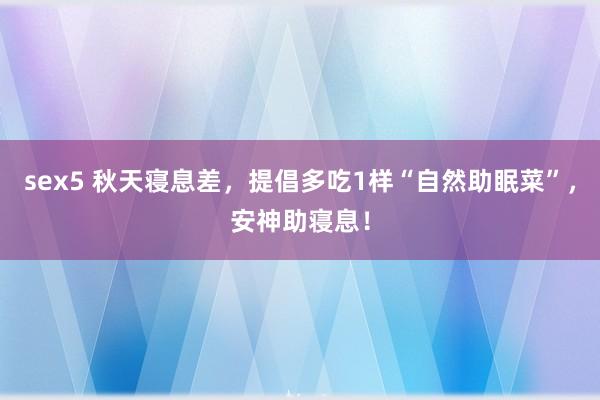 sex5 秋天寝息差，提倡多吃1样“自然助眠菜”，安神助寝息！